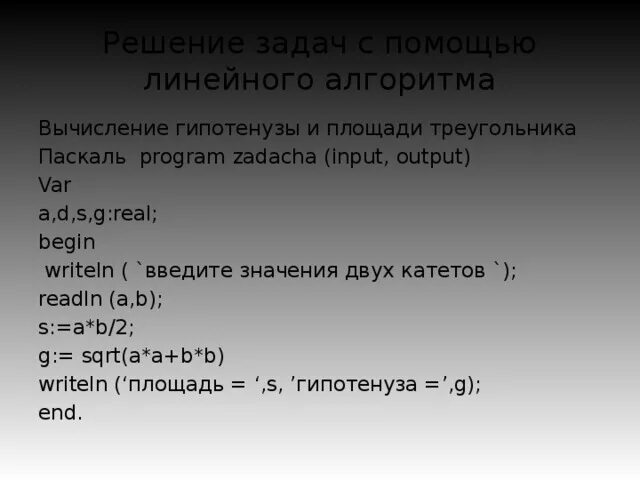 Решение задач с помощью линейного алгоритма

Вычисление гипотенузы и площади треугольника
Паскаль program zadacha (input, output)
Var
a,d,s,g:real;
begin
writeln ( `введите значения двух катетов `);
readln (a,b);
s:=a*b/2;
g:= sqrt(a*a+b*b)
writeln (‘площадь = ‘,s, ’гипотенуза =’,g);
end.